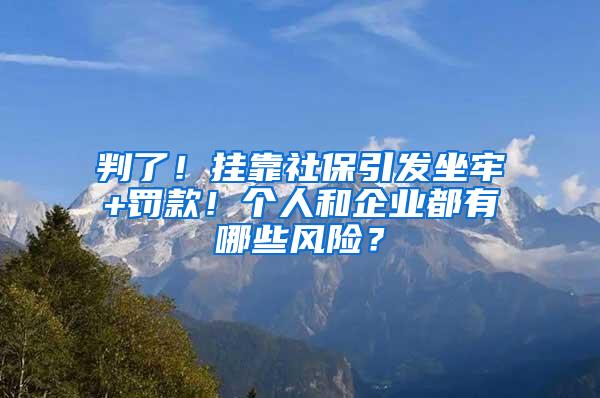 判了！挂靠社保引发坐牢+罚款！个人和企业都有哪些风险？